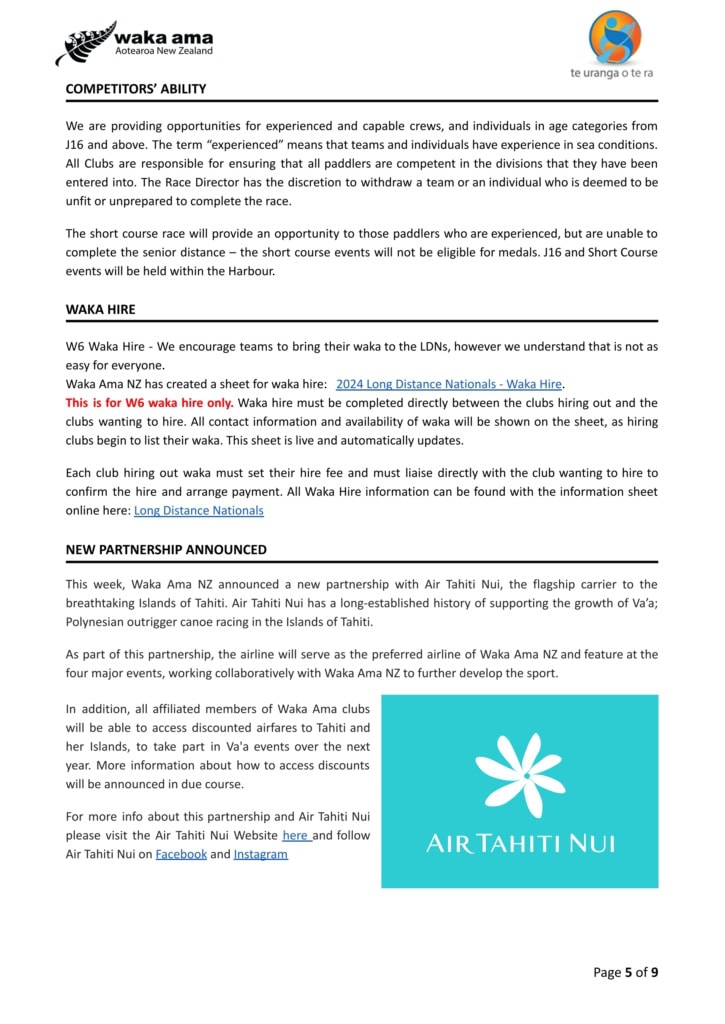 waka ama
Aotearoa New Zealand

te uranga o te ra

COMPETITORS' ABILITY

We are providing opportunities for experienced and capable crews, and individuals in age categories from J16 and above. The term "experienced" means that teams and individuals have experience in sea conditions. All Clubs are responsible for ensuring that all paddlers are competent in the divisions that they have been entered into. The Race Director has the discretion to withdraw a team or an individual who is deemed to be unfit or unprepared to complete the race.

The short course race will provide an opportunity to those paddlers who are experienced, but are unable to complete the senior distance – the short course events will not be eligible for medals. J16 and Short Course events will be held within the Harbour.

WAKA HIRE

W6 Waka Hire - We encourage teams to bring their waka to the LDNs, however we understand that is not as easy for everyone.
Waka Ama NZ has created a sheet for waka hire: 2024 Long Distance Nationals - Waka Hire.
This is for W6 waka hire only. Waka hire must be completed directly between the clubs hiring out and the clubs wanting to hire. All contact information and availability of waka will be shown on the sheet, as hiring clubs begin to list their waka. This sheet is live and automatically updates.

Each club hiring out waka must set their hire fee and must liaise directly with the club wanting to hire to confirm the hire and arrange payment. All Waka Hire information can be found with the information sheet online here: Long Distance Nationals

NEW PARTNERSHIP ANNOUNCED

This week, Waka Ama NZ announced a new partnership with Air Tahiti Nui, the flagship carrier to the breathtaking Islands of Tahiti. Air Tahiti Nui has a long-established history of supporting the growth of Va'a; Polynesian outrigger canoe racing in the Islands of Tahiti.

As part of this partnership, the airline will serve as the preferred airline of Waka Ama NZ and feature at the four major events, working collaboratively with Waka Ama NZ to further develop the sport.

In addition, all affiliated members of Waka Ama clubs will be able to access discounted airfares to Tahiti and her Islands, to take part in Va'a events over the next year. More information about how to access discounts will be announced in due course.

For more info about this partnership and Air Tahiti Nui please visit the Air Tahiti Nui Website here and follow Air Tahiti Nui on Facebook and Instagram

AIR TAHITI NUI

Page 5 of 9